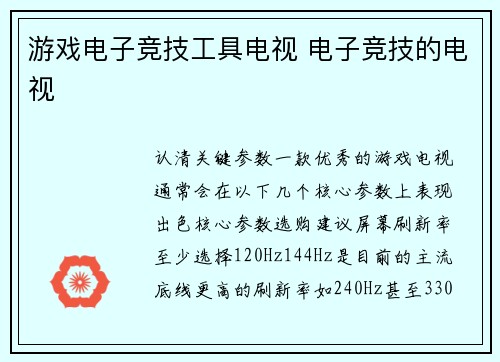 游戏电子竞技工具电视 电子竞技的电视

认清关键参数一款优秀的游戏电视通常会在以下几个核心参数上表现出色核心参数选购建议屏幕刷新率至少选择120Hz144Hz是目前的主流底线更高的刷新率如240Hz甚至330